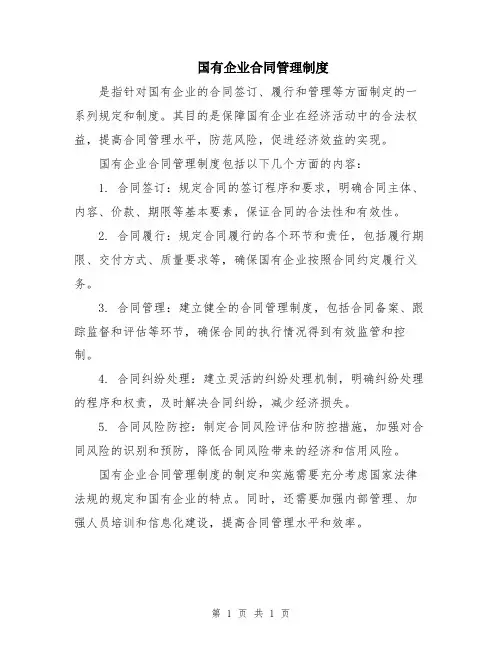 国有企业合同管理制度

是指针对国有企业的合同签订、履行和管理等方面制定的一系列规定和制度。其目的是保障国有企业在经济活动中的合法权益，提高合同管理水平，防范风险，促进经济效益的实现。

国有企业合同管理制度包括以下几个方面的内容：

1. 合同签订：规定合同的签订程序和要求，明确合同主体、内容、价款、期限等基本要素，保证合同的合法性和有效性。

2. 合同履行：规定合同履行的各个环节和责任，包括履行期限、交付方式、质量要求等，确保国有企业按照合同约定履行义务。

3. 合同管理：建立健全的合同管理制度，包括合同备案、跟踪监督和评估等环节，确保合同的执行情况得到有效监管和控制。

4. 合同纠纷处理：建立灵活的纠纷处理机制，明确纠纷处理的程序和权责，及时解决合同纠纷，减少经济损失。

5. 合同风险防控：制定合同风险评估和防控措施，加强对合同风险的识别和预防，降低合同风险带来的经济和信用风险。

国有企业合同管理制度的制定和实施需要充分考虑国家法律法规的规定和国有企业的特点。同时，还需要加强内部管理、加强人员培训和信息化建设，提高合同管理水平和效率。

第 1 页 共 1 页